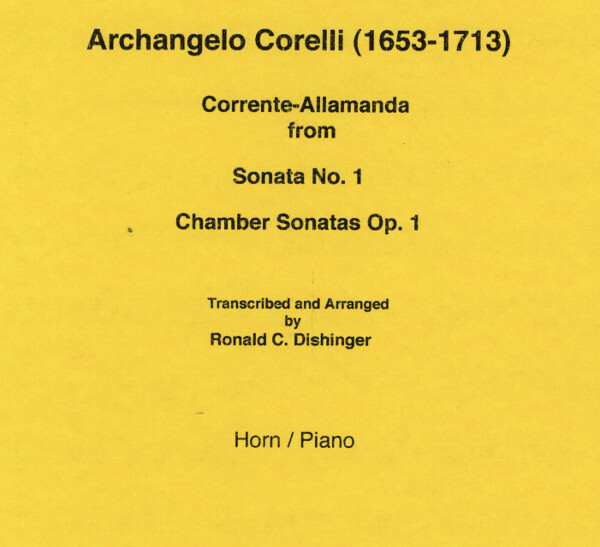 Archangelo Corelli (1653-1713)

Corrente-Allamanda
from

Sonata No. 1

Chamber Sonatas Op. 1

Transcribed and Arranged
by
Ronald C. Dishinger

Horn / Piano